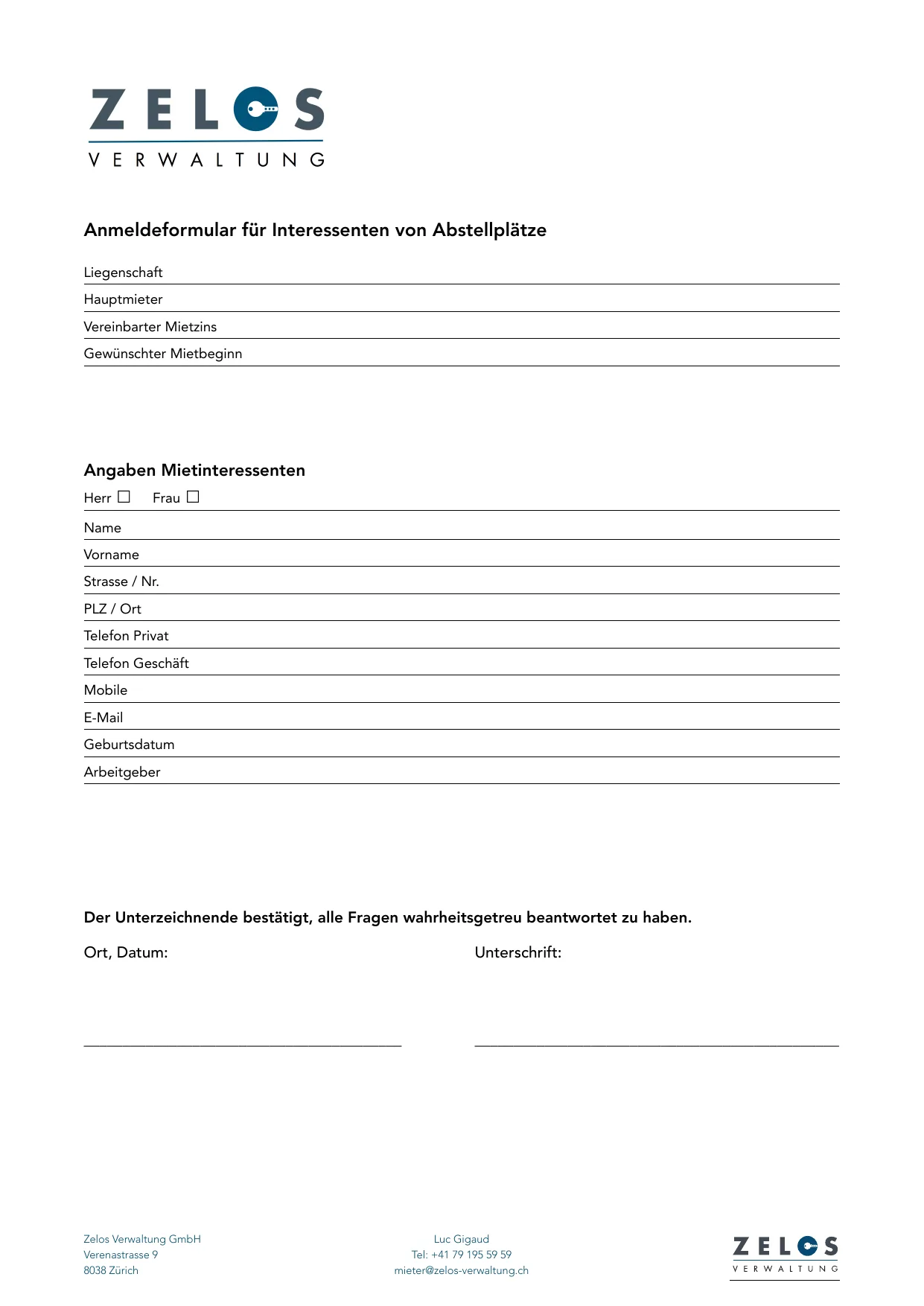 ZELOS
VERWALTUNG

Anmeldeformular für Interessenten von Abstellplätze

Liegenschaft
Hauptmieter
Vereinbarter Mietzins
Gewünschter Mietbeginn

Angaben Mietinteressenten
Herr ☐ Frau ☐
Name
Vorname
Strasse / Nr.
PLZ / Ort
Telefon Privat
Telefon Geschäft
Mobile
E-Mail
Geburtsdatum
Arbeitgeber

Der Unterzeichnende bestätigt, alle Fragen wahrheitsgetreu beantwortet zu haben.

Ort, Datum:

Unterschrift:

Zelos Verwaltung GmbH
Verenastrasse 9
8038 Zürich

Luc Gigaud
Tel: +41 79 195 59 59
mieter@zelos-verwaltung.ch

ZELOS
VERWALTUNG